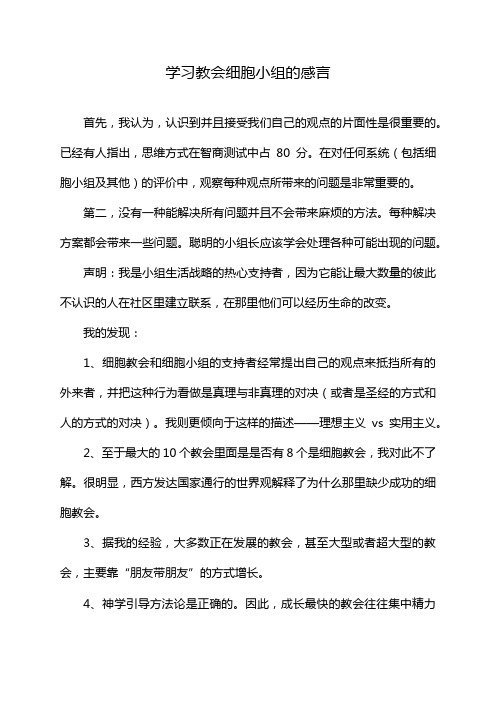 学习教会细胞小组的感言

首先，我认为，认识到并且接受我们自己的观点的片面性是很重要的。已经有人指出，思维方式在智商测试中占 80 分。在对任何系统（包括细胞小组及其他）的评价中，观察每种观点所带来的问题是非常重要的。

第二，没有一种能解决所有问题并且不会带来麻烦的方法。每种解决方案都会带来一些问题。聪明的小组长应该学会处理各种可能出现的问题。

声明：我是小组生活战略的热心支持者，因为它能让最大数量的彼此不认识的人在社区里建立联系，在那里他们可以经历生命的改变。

我的发现：

1、细胞教会和细胞小组的支持者经常提出自己的观点来抵挡所有的外来者，并把这种行为看做是真理与非真理的对决（或者是圣经的方式和人的方式的对决）。我则更倾向于这样的描述——理想主义 vs 实用主义。

2、至于最大的 10 个教会里面是是否有 8 个是细胞教会，我对此不了解。很明显，西方发达国家通行的世界观解释了为什么那里缺少成功的细胞教会。

3、据我的经验，大多数正在发展的教会，甚至大型或者超大型的教会，主要靠“朋友带朋友”的方式增长。

4、神学引导方法论是正确的。因此，成长最快的教会往往集中精力